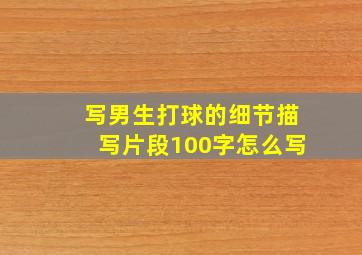 写男生打球的细节描写片段100字怎么写